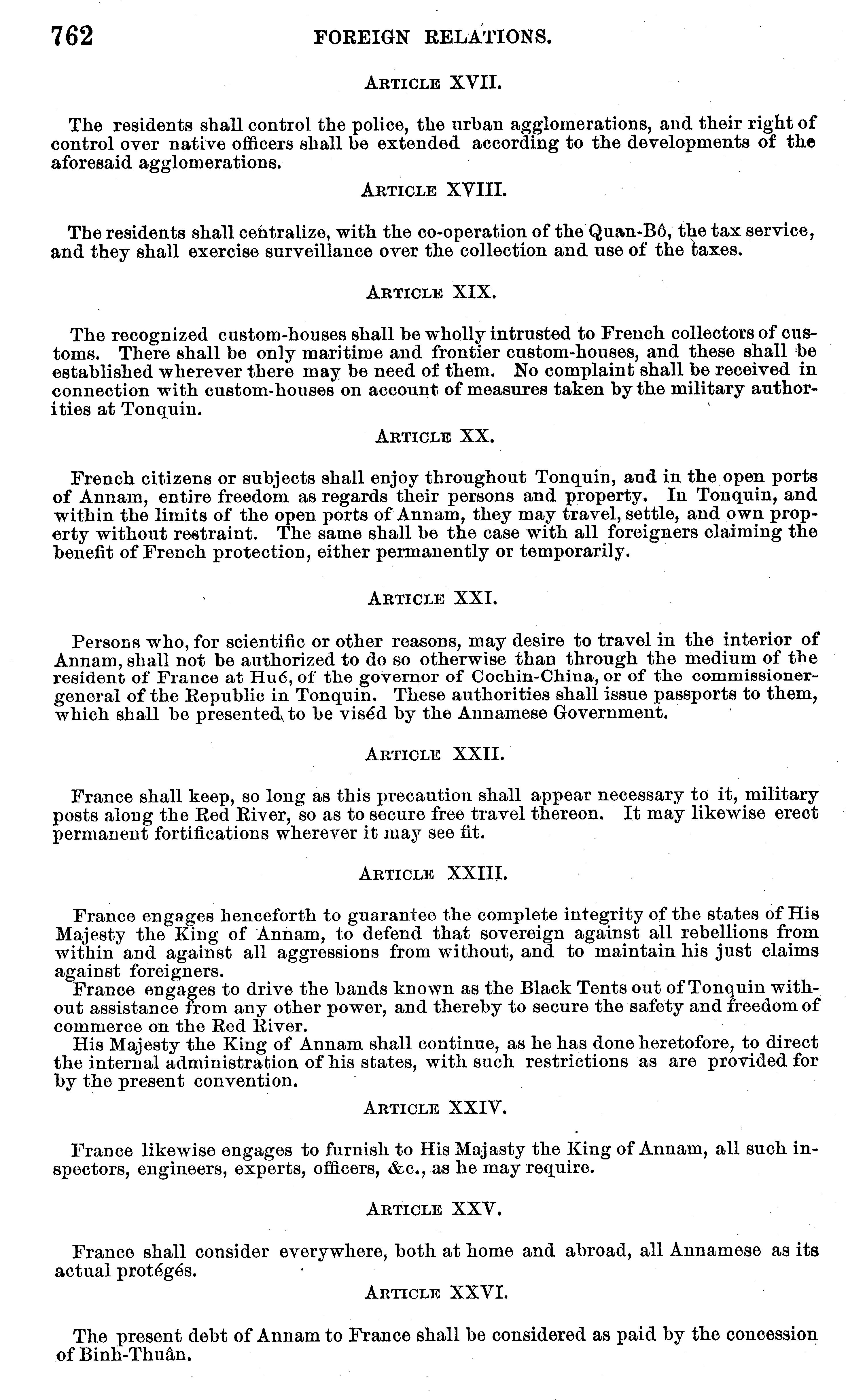 762 FOREIGN RELATIONS.

ARTICLE XVII.

The residents shall control the police, the urban agglomerations, and their right of control over native officers shall be extended according to the developments of the aforesaid agglomerations.

ARTICLE XVIII.

The residents shall centralize, with the co-operation of the Quan-Bô, the tax service, and they shall exercise surveillance over the collection and use of the taxes.

ARTICLE XIX.

The recognized custom-houses shall be wholly intrusted to French collectors of customs. There shall be only maritime and frontier custom-houses, and these shall be established wherever there may be need of them. No complaint shall be received in connection with custom-houses on account of measures taken by the military authorities at Tonquin.

ARTICLE XX.

French citizens or subjects shall enjoy throughout Tonquin, and in the open ports of Annam, entire freedom as regards their persons and property. In Tonquin, and within the limits of the open ports of Annam, they may travel, settle, and own property without restraint. The same shall be the case with all foreigners claiming the benefit of French protection, either permanently or temporarily.

ARTICLE XXI.

Persons who, for scientific or other reasons, may desire to travel in the interior of Annam, shall not be authorized to do so otherwise than through the medium of the resident of France at Hué, of the governor of Cochin-China, or of the commissioner-general of the Republic in Tonquin. These authorities shall issue passports to them, which shall be presented to be viséd by the Annamese Government.

ARTICLE XXII.

France shall keep, so long as this precaution shall appear necessary to it, military posts along the Red River, so as to secure free travel thereon. It may likewise erect permanent fortifications wherever it may see fit.

ARTICLE XXIII.

France engages henceforth to guarantee the complete integrity of the states of His Majesty the King of Annam, to defend that sovereign against all rebellions from within and against all aggressions from without, and to maintain his just claims against foreigners.

France engages to drive the bands known as the Black Tents out of Tonquin without assistance from any other power, and thereby to secure the safety and freedom of commerce on the Red River.

His Majesty the King of Annam shall continue, as he has done heretofore, to direct the internal administration of his states, with such restrictions as are provided for by the present convention.

ARTICLE XXIV.

France likewise engages to furnish to His Majasty the King of Annam, all such inspectors, engineers, experts, officers, &c., as he may require.

ARTICLE XXV.

France shall consider everywhere, both at home and abroad, all Annamese as its actual protégés.

ARTICLE XXVI.

The present debt of Annam to France shall be considered as paid by the concession of Binh-Thuân.